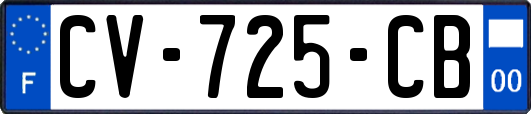 F
CV-725-CB
00